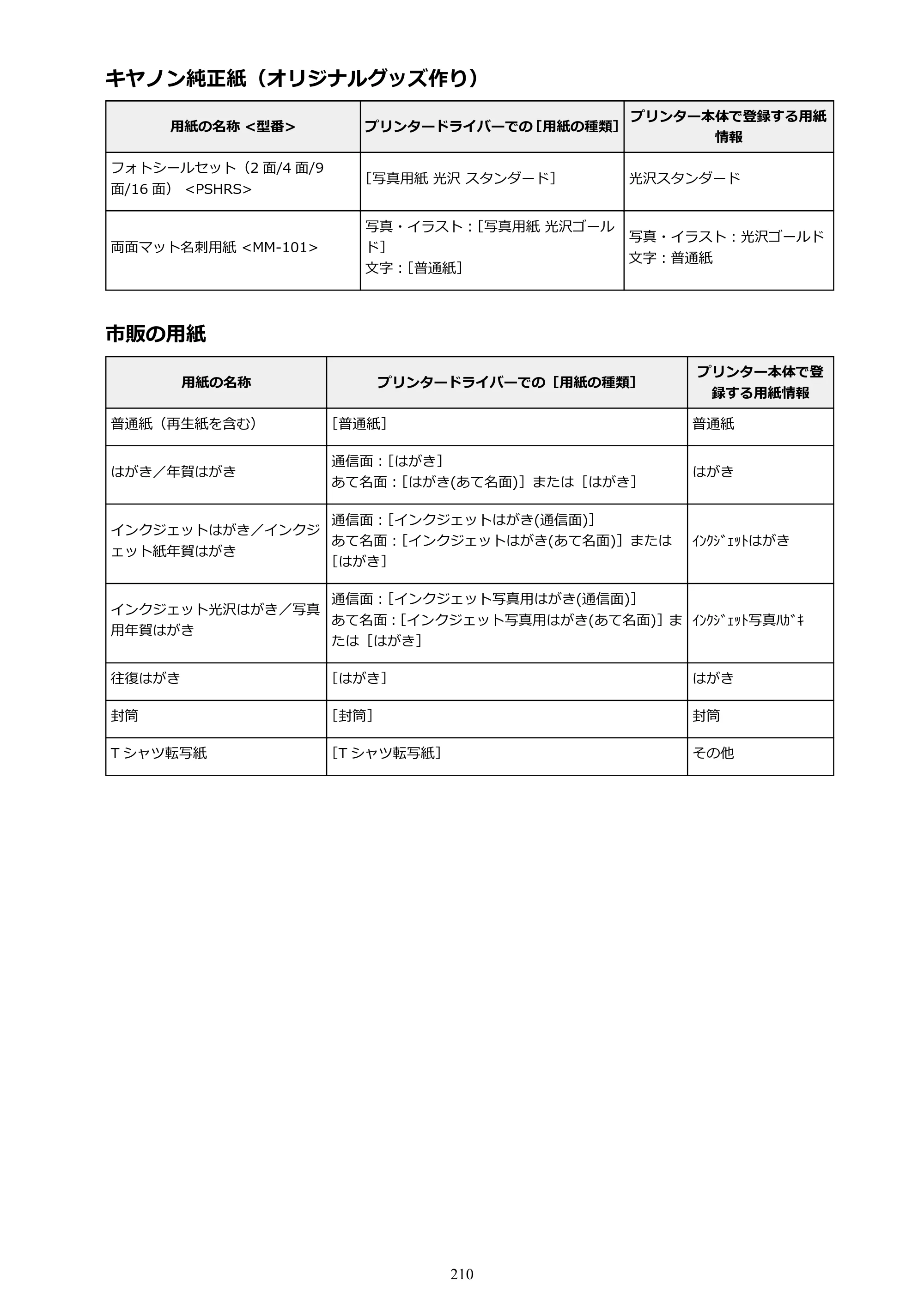 キヤノン純正紙（オリジナルグッズ作り）

| 用紙の名称 <型番> | プリンタードライバーでの［用紙の種類］ | プリンター本体で登録する用紙情報 |
|---|---|---|
| フォトシールセット（2面/4面/9面/16面） <PSHRS> | ［写真用紙 光沢 スタンダード］ | 光沢スタンダード |
| 両面マット名刺用紙 <MM-101> | 写真・イラスト：［写真用紙 光沢ゴールド］ 文字：［普通紙］ | 写真・イラスト：光沢ゴールド 文字：普通紙 |

市販の用紙

| 用紙の名称 | プリンタードライバーでの［用紙の種類］ | プリンター本体で登録する用紙情報 |
|---|---|---|
| 普通紙（再生紙を含む） | ［普通紙］ | 普通紙 |
| はがき／年賀はがき | 通信面：［はがき］ あて名面：［はがき(あて名面)］または［はがき］ | はがき |
| インクジェットはがき／インクジェット紙年賀はがき | 通信面：［インクジェットはがき(通信面)］ あて名面：［インクジェットはがき(あて名面)］または［はがき］ | ｲﾝｸｼﾞｪｯﾄはがき |
| インクジェット光沢はがき／写真用年賀はがき | 通信面：［インクジェット写真用はがき(通信面)］ あて名面：［インクジェット写真用はがき(あて名面)］または［はがき］ | ｲﾝｸｼﾞｪｯﾄ写真ﾊｶﾞｷ |
| 往復はがき | ［はがき］ | はがき |
| 封筒 | ［封筒］ | 封筒 |
| Tシャツ転写紙 | ［Tシャツ転写紙］ | その他 |

210